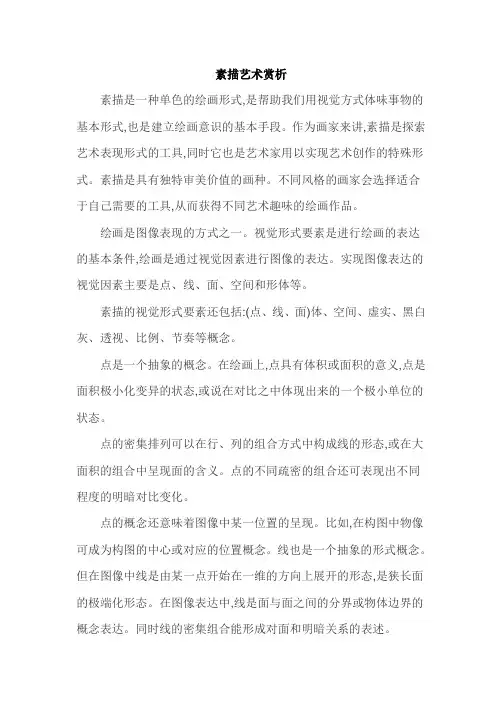 素描艺术赏析

素描是一种单色的绘画形式,是帮助我们用视觉方式体味事物的基本形式,也是建立绘画意识的基本手段。作为画家来讲,素描是探索艺术表现形式的工具,同时它也是艺术家用以实现艺术创作的特殊形式。素描是具有独特审美价值的画种。不同风格的画家会选择适合于自己需要的工具,从而获得不同艺术趣味的绘画作品。

绘画是图像表现的方式之一。视觉形式要素是进行绘画的表达的基本条件,绘画是通过视觉因素进行图像的表达。实现图像表达的视觉因素主要是点、线、面、空间和形体等。

素描的视觉形式要素还包括:(点、线、面)体、空间、虚实、黑白灰、透视、比例、节奏等概念。

点是一个抽象的概念。在绘画上,点具有体积或面积的意义,点是面积极小化变异的状态,或说在对比之中体现出来的一个极小单位的状态。

点的密集排列可以在行、列的组合方式中构成线的形态,或在大面积的组合中呈现面的含义。点的不同疏密的组合还可表现出不同程度的明暗对比变化。

点的概念还意味着图像中某一位置的呈现。比如,在构图中物像可成为构图的中心或对应的位置概念。线也是一个抽象的形式概念。但在图像中线是由某一点开始在一维的方向上展开的形态,是狭长面的极端化形态。在图像表达中,线是面与面之间的分界或物体边界的概念表达。同时线的密集组合能形成对面和明暗关系的表述。